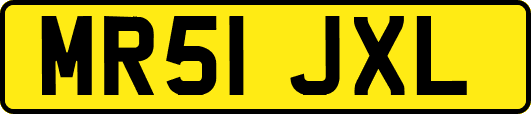 MR51 JXL